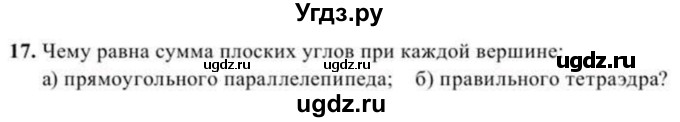 Угдз.ру

17. Чему равна сумма плоских углов при каждой вершине:
ugdz.ru ugdz.ru ugdz.ru
а) прямоугольного параллелепипеда; б) правильного тетраэдра?

ugdz.ru